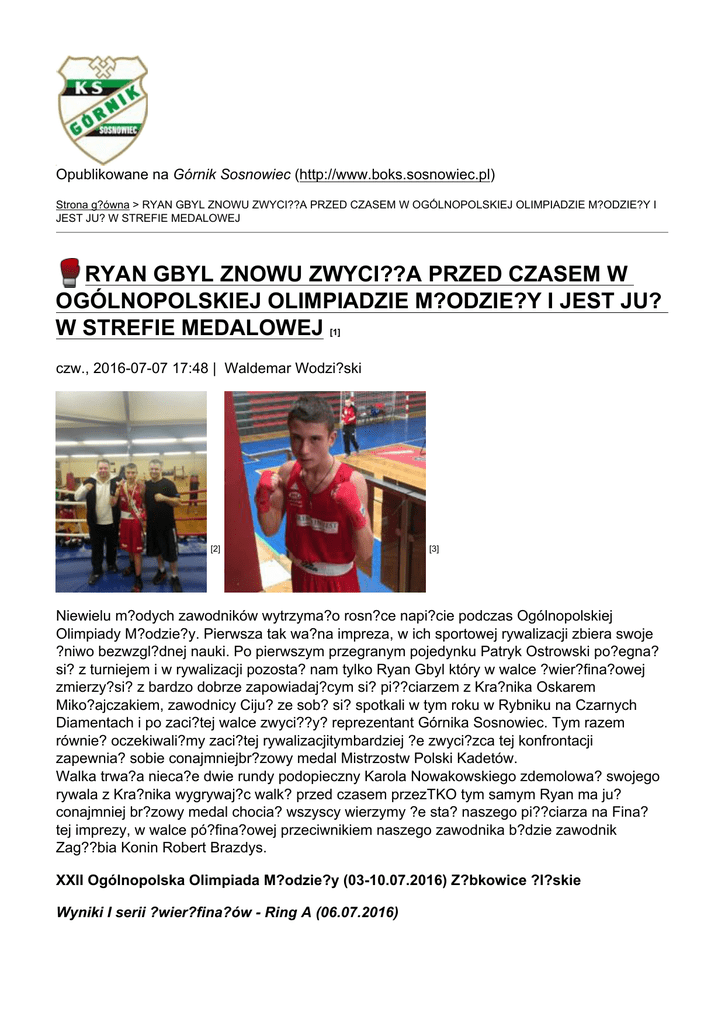 KS GÓRNIK SOSNOWIEC

Opublikowane na Górnik Sosnowiec (http://www.boks.sosnowiec.pl)

Strona g?ówna > RYAN GBYL ZNOWU ZWYCI??A PRZED CZASEM W OGÓLNOPOLSKIEJ OLIMPIADZIE M?ODZIE?Y I JEST JU? W STREFIE MEDALOWEJ

RYAN GBYL ZNOWU ZWYCI??A PRZED CZASEM W OGÓLNOPOLSKIEJ OLIMPIADZIE M?ODZIE?Y I JEST JU? W STREFIE MEDALOWEJ [1]

czw., 2016-07-07 17:48 | Waldemar Wodzi?ski

[2]

[3]

Niewielu m?odych zawodników wytrzyma?o rosn?ce napi?cie podczas Ogólnopolskiej Olimpiady M?odzie?y. Pierwsza tak wa?na impreza, w ich sportowej rywalizacji zbiera swoje ?niwo bezwzgl?dnej nauki. Po pierwszym przegranym pojedynku Patryk Ostrowski po?egna? si? z turniejem i w rywalizacji pozosta? nam tylko Ryan Gbyl który w walce ?wier?fina?owej zmierzy?si? z bardzo dobrze zapowiadaj?cym si? pi??ciarzem z Kra?nika Oskarem Miko?ajczakiem, zawodnicy Ciju? ze sob? si? spotkali w tym roku w Rybniku na Czarnych Diamentach i po zaci?tej walce zwyci??y? reprezentant Górnika Sosnowiec. Tym razem równie? oczekiwali?my zaci?tej rywalizacjitymbardziej ?e zwyci?zca tej konfrontacji zapewnia? sobie conajmniejbr?zowy medal Mistrzostw Polski Kadetów.
Walka trwa?a nieca?e dwie rundy podopieczny Karola Nowakowskiego zdemolowa? swojego rywala z Kra?nika wygrywaj?c walk? przed czasem przezTKO tym samym Ryan ma ju? conajmniej br?zowy medal chocia? wszyscy wierzymy ?e sta? naszego pi??ciarza na Fina? tej imprezy, w walce pó?fina?owej przeciwnikiem naszego zawodnika b?dzie zawodnik Zag??bia Konin Robert Brazdys.

XXII Ogólnopolska Olimpiada M?odzie?y (03-10.07.2016) Z?bkowice ?l?skie

Wyniki I serii ?wier?fina?ów - Ring A (06.07.2016)